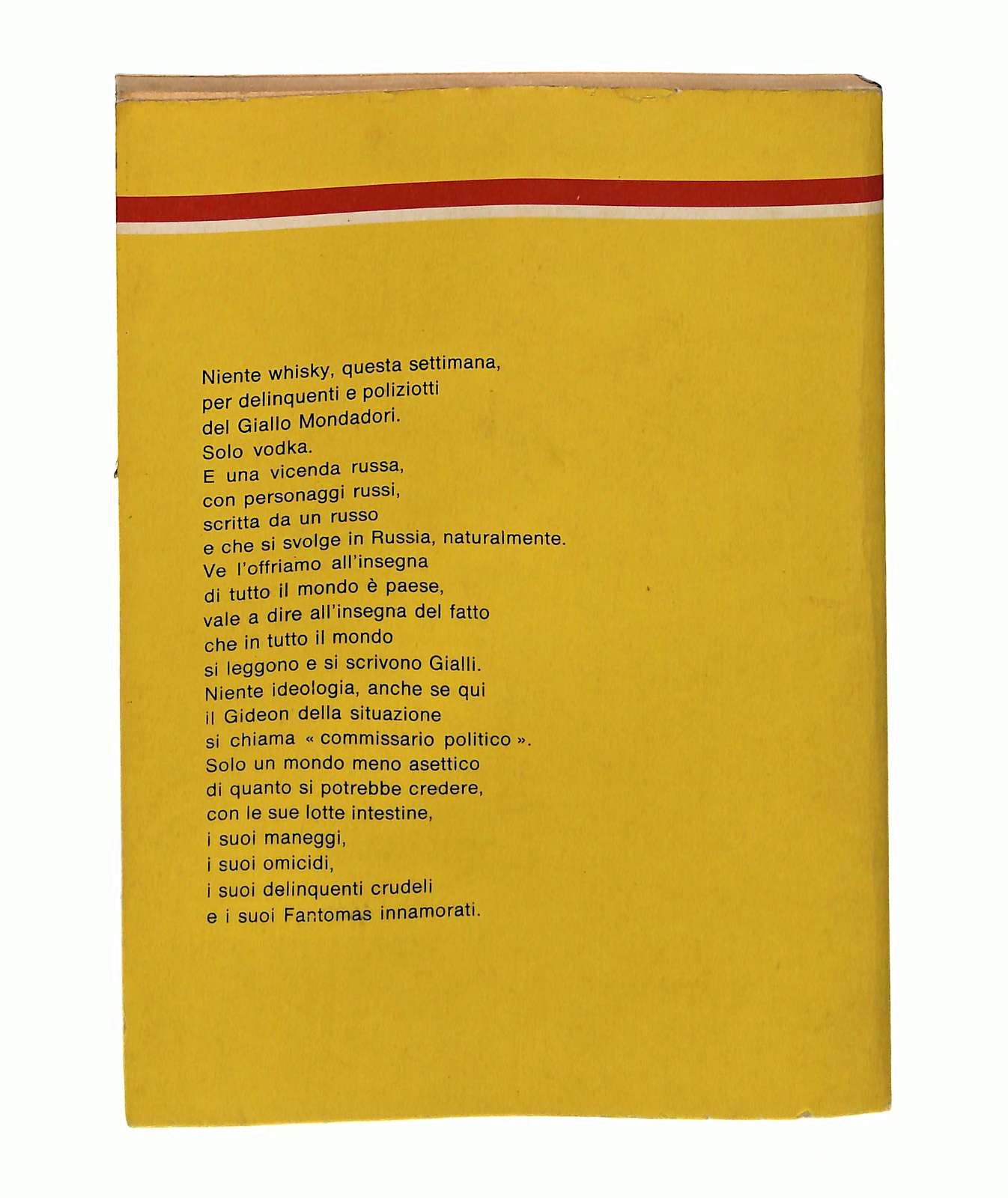 Niente whisky, questa settimana,
per delinquenti e poliziotti
del Giallo Mondadori.
Solo vodka.
E una vicenda russa,
con personaggi russi,
scritta da un russo
e che si svolge in Russia, naturalmente.
Ve l'offriamo all'insegna
di tutto il mondo è paese,
vale a dire all'insegna del fatto
che in tutto il mondo
si leggono e si scrivono Gialli.
Niente ideologia, anche se qui
il Gideon della situazione
si chiama « commissario politico ».
Solo un mondo meno asettico
di quanto si potrebbe credere,
con le sue lotte intestine,
i suoi maneggi,
i suoi omicidi,
i suoi delinquenti crudeli
e i suoi Fantomas innamorati.